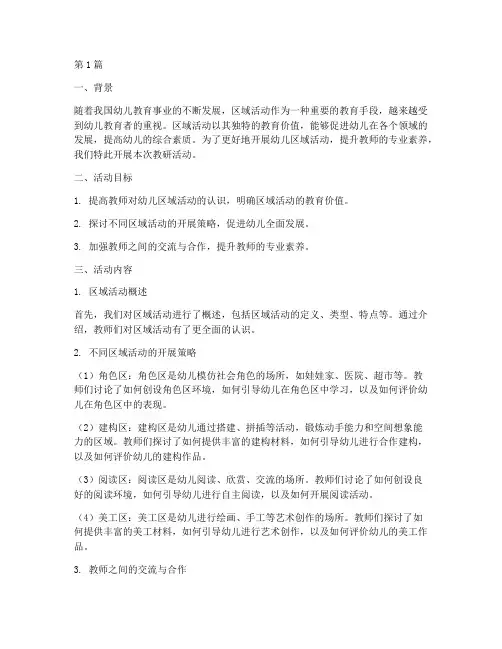 第1篇

一、背景

随着我国幼儿教育事业的不断发展，区域活动作为一种重要的教育手段，越来越受到幼儿教育者的重视。区域活动以其独特的教育价值，能够促进幼儿在各个领域的发展，提高幼儿的综合素质。为了更好地开展幼儿区域活动，提升教师的专业素养，我们特此开展本次教研活动。

二、活动目标

1. 提高教师对幼儿区域活动的认识，明确区域活动的教育价值。

2. 探讨不同区域活动的开展策略，促进幼儿全面发展。

3. 加强教师之间的交流与合作，提升教师的专业素养。

三、活动内容

1. 区域活动概述

首先，我们对区域活动进行了概述，包括区域活动的定义、类型、特点等。通过介绍，教师们对区域活动有了更全面的认识。

2. 不同区域活动的开展策略

（1）角色区：角色区是幼儿模仿社会角色的场所，如娃娃家、医院、超市等。教师们讨论了如何创设角色区环境，如何引导幼儿在角色区中学习，以及如何评价幼儿在角色区中的表现。

（2）建构区：建构区是幼儿通过搭建、拼插等活动，锻炼动手能力和空间想象能力的区域。教师们探讨了如何提供丰富的建构材料，如何引导幼儿进行合作建构，以及如何评价幼儿的建构作品。

（3）阅读区：阅读区是幼儿阅读、欣赏、交流的场所。教师们讨论了如何创设良好的阅读环境，如何引导幼儿进行自主阅读，以及如何开展阅读活动。

（4）美工区：美工区是幼儿进行绘画、手工等艺术创作的场所。教师们探讨了如何提供丰富的美工材料，如何引导幼儿进行艺术创作，以及如何评价幼儿的美工作品。

3. 教师之间的交流与合作